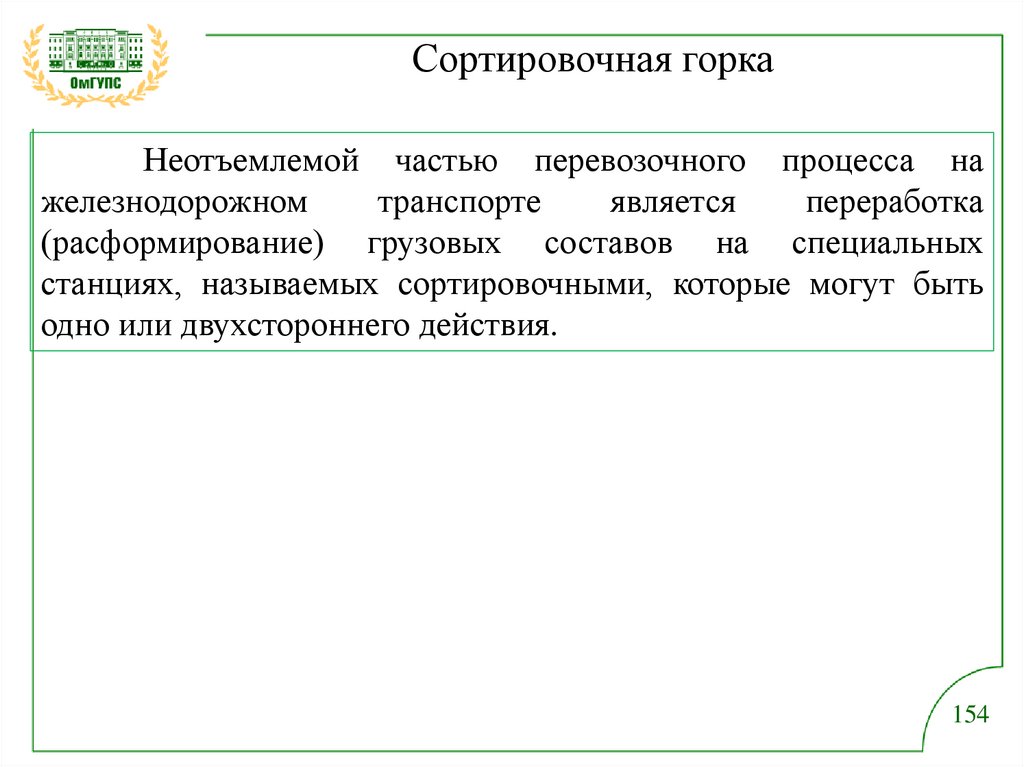 ОмГУПС

Сортировочная горка

Неотъемлемой частью перевозочного процесса на железнодорожном транспорте является переработка (расформирование) грузовых составов на специальных станциях, называемых сортировочными, которые могут быть одно или двухстороннего действия.

154